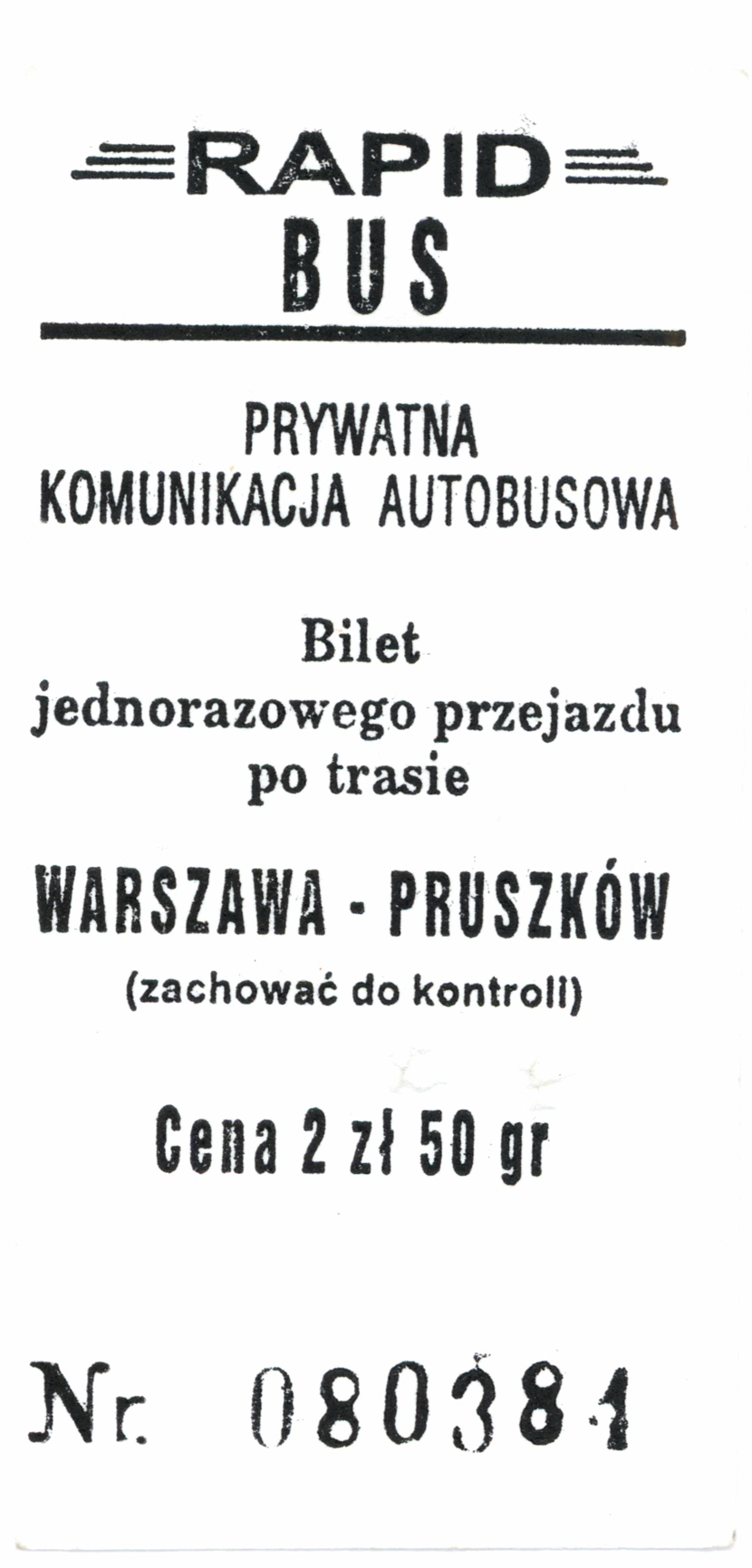 RAPID
BUS

PRYWATNA
KOMUNIKACJA AUTOBUSOWA

Bilet
jednorazowego przejazdu
po trasie

WARSZAWA - PRUSZKÓW
(zachować do kontroli)

Cena 2 zł 50 gr

Nr. 080381